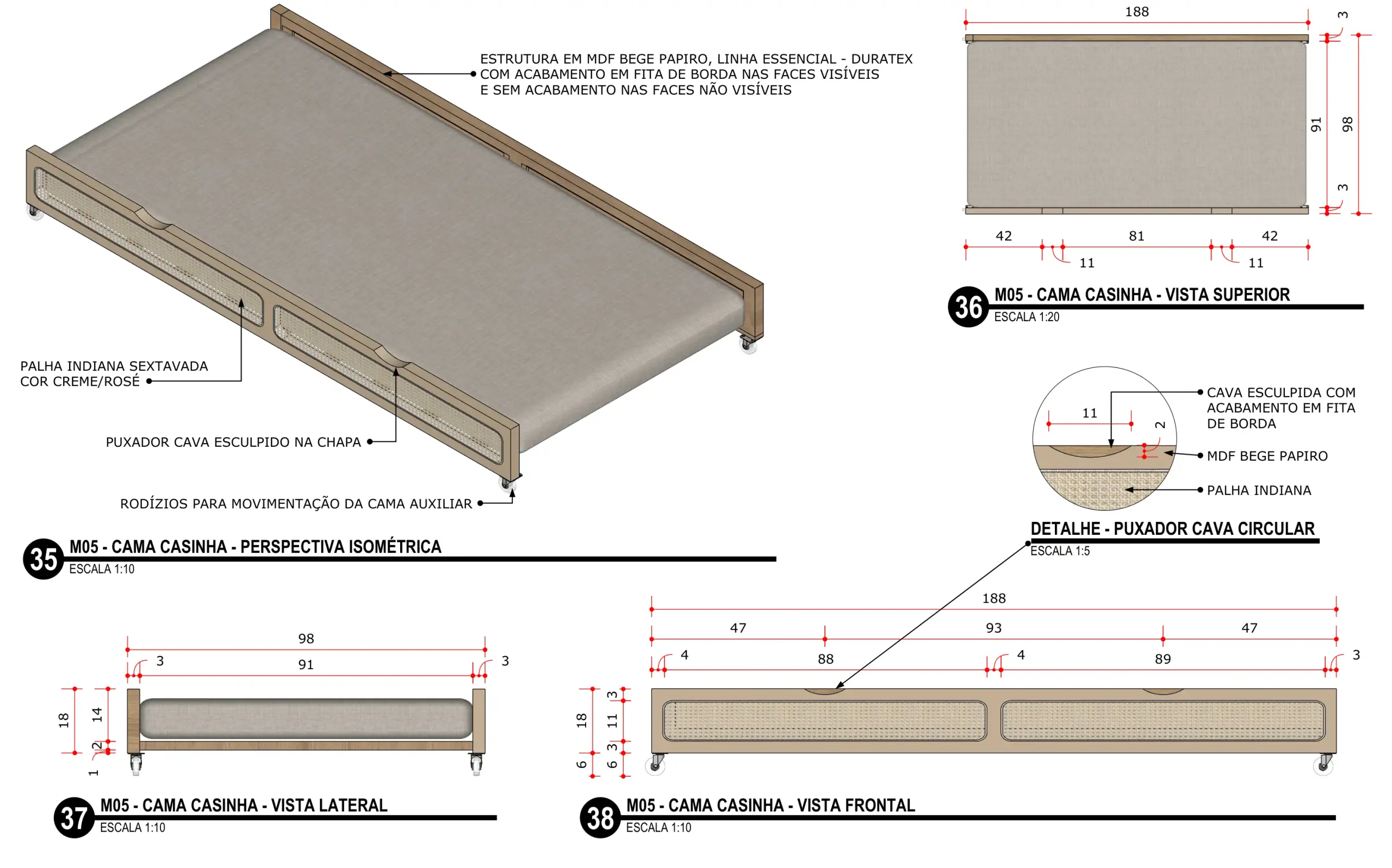 ESTRUTURA EM MDF BEGE PAPIRO, LINHA ESSENCIAL - DURATEX
COM ACABAMENTO EM FITA DE BORDA NAS FACES VISÍVEIS
E SEM ACABAMENTO NAS FACES NÃO VISÍVEIS

PALHA INDIANA SEXTAVADA
COR CREME/ROSÉ

PUXADOR CAVA ESCULPIDO NA CHAPA

RODÍZIOS PARA MOVIMENTAÇÃO DA CAMA AUXILIAR

35 M05 - CAMA CASINHA - PERSPECTIVA ISOMÉTRICA
ESCALA 1:10

188
3
91
98
3
42
81
42
11
11

36 M05 - CAMA CASINHA - VISTA SUPERIOR
ESCALA 1:20

11
2
CAVA ESCULPIDA COM ACABAMENTO EM FITA DE BORDA
MDF BEGE PAPIRO
PALHA INDIANA

DETALHE - PUXADOR CAVA CIRCULAR
ESCALA 1:5

98
3
91
3
18
14
2
1

37 M05 - CAMA CASINHA - VISTA LATERAL
ESCALA 1:10

188
47
93
47
4
88
4
89
3
18
3
11
3
6
6

38 M05 - CAMA CASINHA - VISTA FRONTAL
ESCALA 1:10